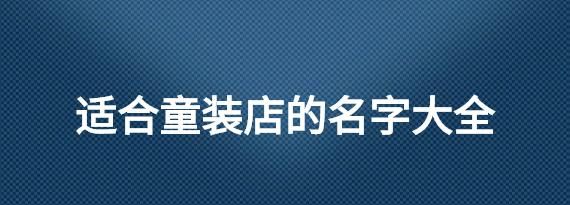 适合童装店的名字大全